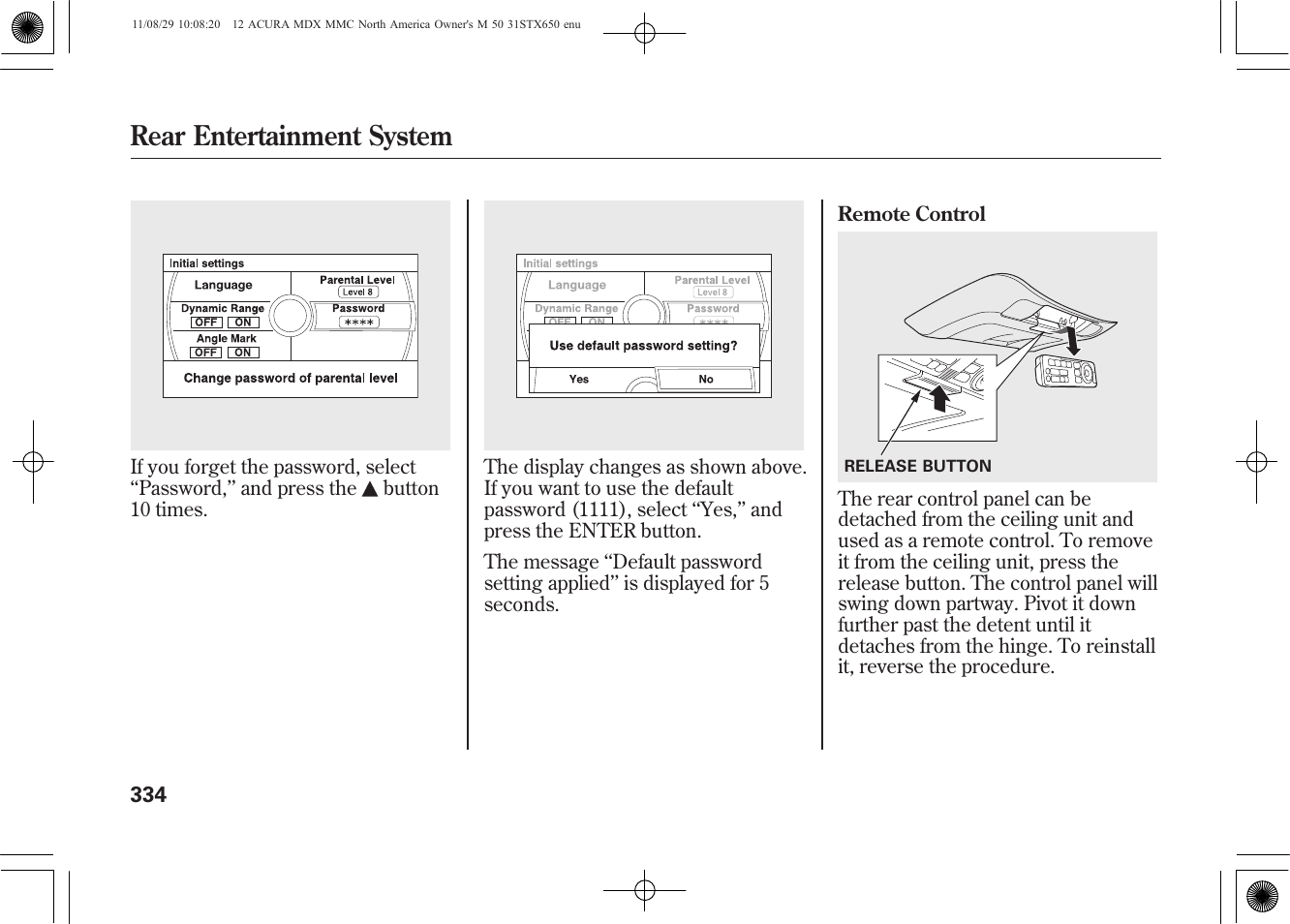 11/08/29 10:08:20 12 ACURA MDX MMC North America Owner's M 50 31STX650 enu

Rear Entertainment System

Initial settings
Language
Parental Level
Level 8
Dynamic Range
OFF ON
Password
\*\*\*\*
Angle Mark
OFF ON
Change password of parental level

If you forget the password, select “Password,” and press the ▲ button 10 times.

Initial settings
Language
Parental Level
Level 8
Dynamic Range
OFF ON
Password
\*\*\*\*
Use default password setting?
Yes
No

The display changes as shown above. If you want to use the default password (1111), select “Yes,” and press the ENTER button.

The message “Default password setting applied” is displayed for 5 seconds.

Remote Control

RELEASE BUTTON

The rear control panel can be detached from the ceiling unit and used as a remote control. To remove it from the ceiling unit, press the release button. The control panel will swing down partway. Pivot it down further past the detent until it detaches from the hinge. To reinstall it, reverse the procedure.

334